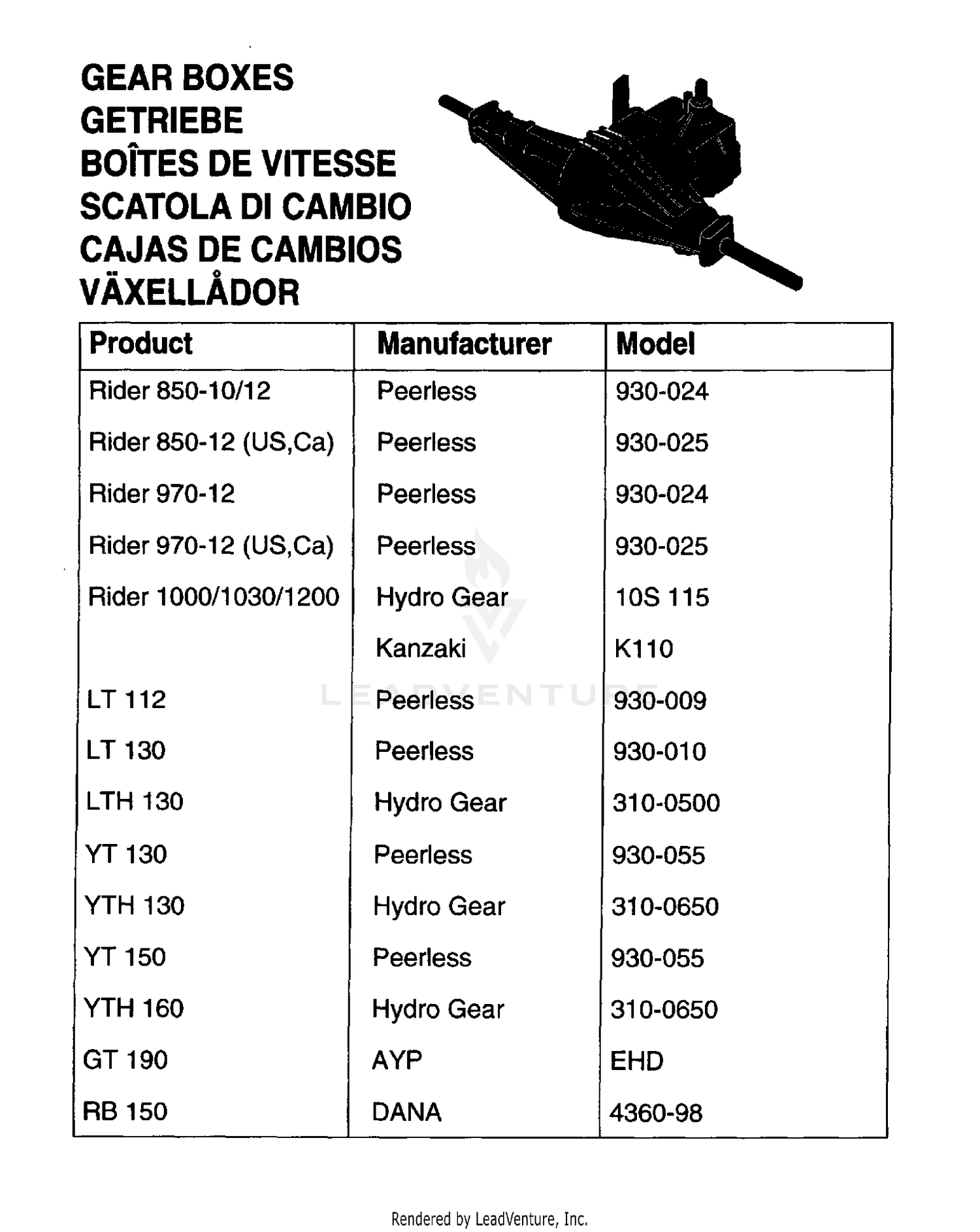 GEAR BOXES
GETRIEBE
BOÎTES DE VITESSE
SCATOLA DI CAMBIO
CAJAS DE CAMBIOS
VÄXELLÅDOR

| Product | Manufacturer | Model |
|---|---|---|
| Rider 850-10/12 | Peerless | 930-024 |
| Rider 850-12 (US,Ca) | Peerless | 930-025 |
| Rider 970-12 | Peerless | 930-024 |
| Rider 970-12 (US,Ca) | Peerless | 930-025 |
| Rider 1000/1030/1200 | Hydro Gear | 10S 115 |
|  | Kanzaki | K110 |
| LT 112 | Peerless | 930-009 |
| LT 130 | Peerless | 930-010 |
| LTH 130 | Hydro Gear | 310-0500 |
| YT 130 | Peerless | 930-055 |
| YTH 130 | Hydro Gear | 310-0650 |
| YT 150 | Peerless | 930-055 |
| YTH 160 | Hydro Gear | 310-0650 |
| GT 190 | AYP | EHD |
| RB 150 | DANA | 4360-98 |

Rendered by LeadVenture, Inc.

LEADVENTURE